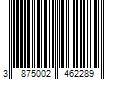 3 875002 462289